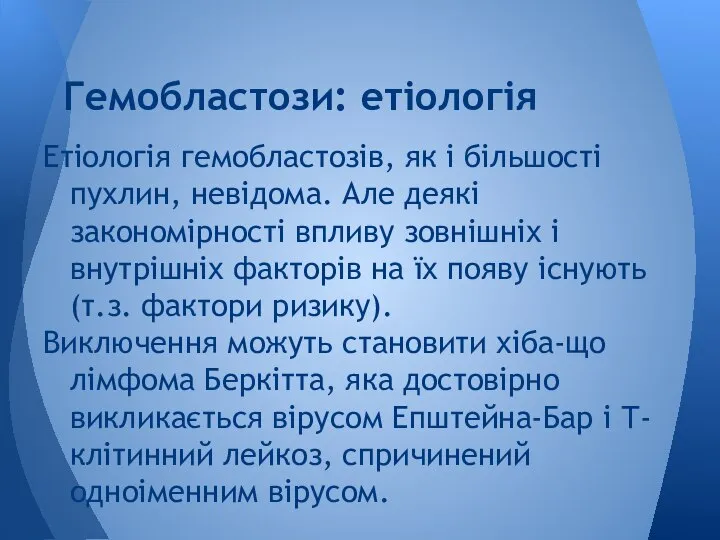 Гемобластози: етіологія

Етіологія гемобластозів, як і більшості пухлин, невідома. Але деякі закономірності впливу зовнішніх і внутрішніх факторів на їх появу існують (т.з. фактори ризику).

Виключення можуть становити хіба-що лімфома Беркітта, яка достовірно викликається вірусом Епштейна-Бар і Т-клітинний лейкоз, спричинений одноіменним вірусом.